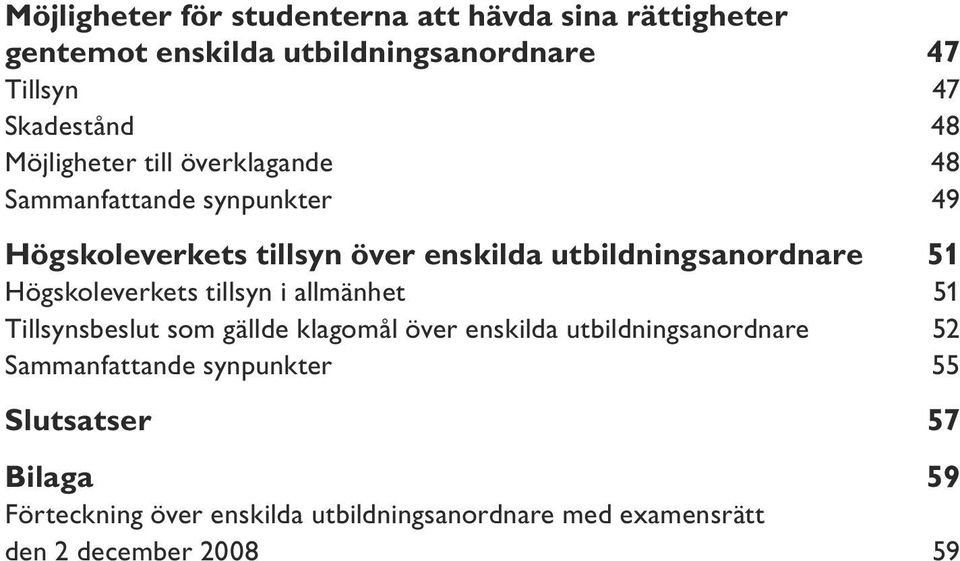 Möjligheter för studenterna att hävda sina rättigheter gentemot enskilda utbildningsanordnare 47
Tillsyn 47
Skadestånd 48
Möjligheter till överklagande 48
Sammanfattande synpunkter 49

Högskoleverkets tillsyn över enskilda utbildningsanordnare 51
Högskoleverkets tillsyn i allmänhet 51
Tillsynsbeslut som gällde klagomål över enskilda utbildningsanordnare 52
Sammanfattande synpunkter 55

Slutsatser 57

Bilaga 59
Förteckning över enskilda utbildningsanordnare med examensrätt den 2 december 2008 59